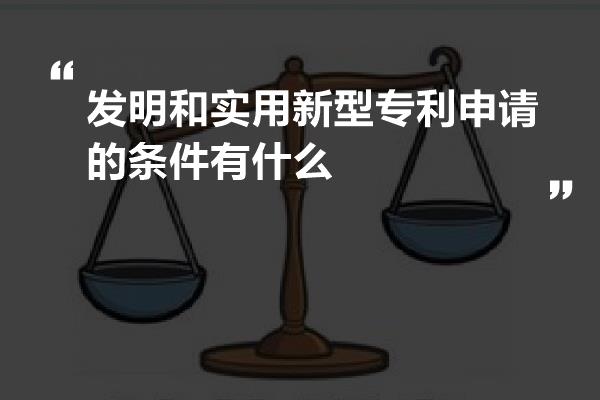 “

发明和实用新型专利申请的条件有什么

”